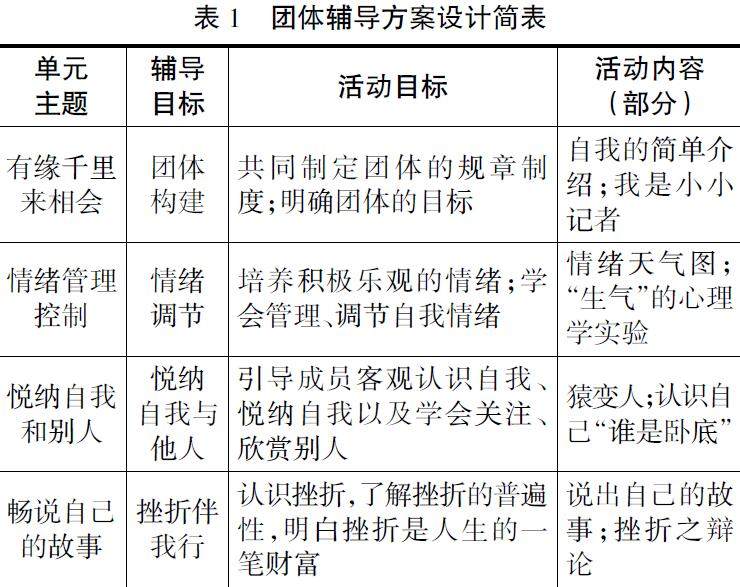 表 1　团体辅导方案设计简表

| 单元主题 | 辅导目标 | 活动目标 | 活动内容（部分） |
|---|---|---|---|
| 有缘千里来相会 | 团体构建 | 共同制定团体的规章制度；明确团体的目标 | 自我的简单介绍；我是小小记者 |
| 情绪管理控制 | 情绪调节 | 培养积极乐观的情绪；学会管理、调节自我情绪 | 情绪天气图；“生气”的心理学实验 |
| 悦纳自我和别人 | 悦纳自我与他人 | 引导成员客观认识自我、悦纳自我以及学会关注、欣赏别人 | 猿变人；认识自己“谁是卧底” |
| 畅说自己的故事 | 挫折伴我行 | 认识挫折，了解挫折的普遍性，明白挫折是人生的一笔财富 | 说出自己的故事；挫折之辩论 |